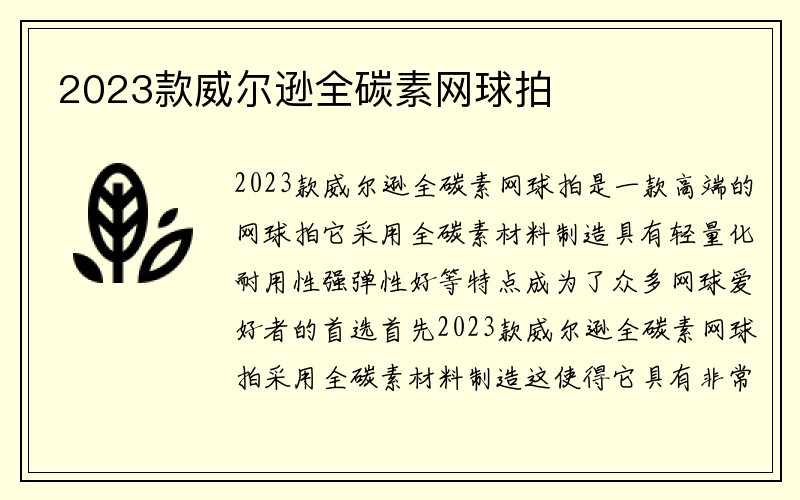 2023款威尔逊全碳素网球拍

2023款威尔逊全碳素网球拍是一款高端的网球拍它采用全碳素材料制造具有轻量化耐用性强弹性好等特点成为了众多网球爱好者的首选首先2023款威尔逊全碳素网球拍采用全碳素材料制造这使得它具有非常